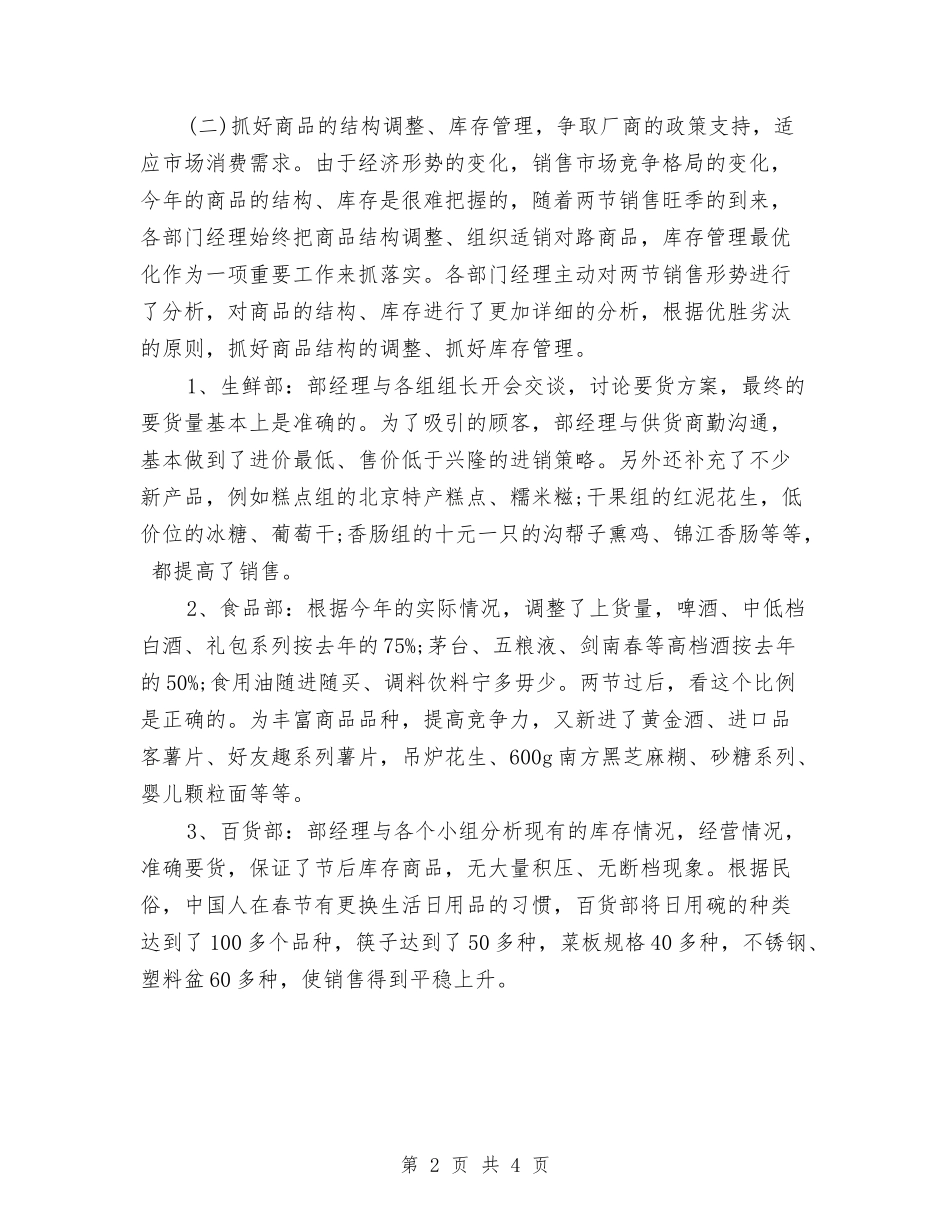 (二)抓好商品的结构调整、库存管理，争取厂商的政策支持，适应市场消费需求。由于经济形势的变化，销售市场竞争格局的变化，今年的商品的结构、库存是很难把握的，随着两节销售旺季的到来，各部门经理始终把商品结构调整、组织适销对路商品，库存管理最优化作为一项重要工作来抓落实。各部门经理主动对两节销售形势进行了分析，对商品的结构、库存进行了更加详细的分析，根据优胜劣汰的原则，抓好商品结构的调整、抓好库存管理。

1、生鲜部：部经理与各组组长开会交谈，讨论要货方案，最终的要货量基本上是准确的。为了吸引的顾客，部经理与供货商勤沟通，基本做到了进价最低、售价低于兴隆的进销策略。另外还补充了不少新产品，例如糕点组的北京特产糕点、糯米糍;干果组的红泥花生，低价位的冰糖、葡萄干;香肠组的十元一只的沟帮子熏鸡、锦江香肠等等，都提高了销售。

2、食品部：根据今年的实际情况，调整了上货量，啤酒、中低档白酒、礼包系列按去年的75%;茅台、五粮液、剑南春等高档酒按去年的50%;食用油随进随买、调料饮料宁多毋少。两节过后，看这个比例是正确的。为丰富商品品种，提高竞争力，又新进了黄金酒、进口品客薯片、好友趣系列薯片，吊炉花生、600g南方黑芝麻糊、砂糖系列、婴儿颗粒面等等。

3、百货部：部经理与各个小组分析现有的库存情况，经营情况，准确要货，保证了节后库存商品，无大量积压、无断档现象。根据民俗，中国人在春节有更换生活日用品的习惯，百货部将日用碗的种类达到了100多个品种，筷子达到了50多种，菜板规格40多种，不锈钢、塑料盆60多种，使销售得到平稳上升。

第 2 页 共 4 页